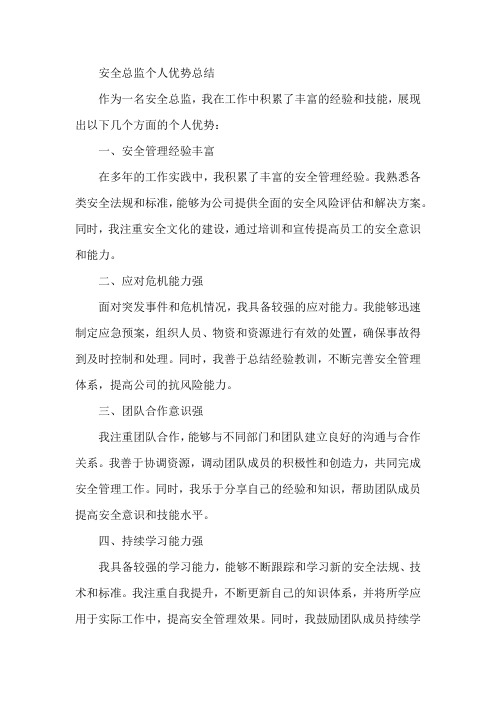 安全总监个人优势总结

作为一名安全总监，我在工作中积累了丰富的经验和技能，展现出以下几个方面的个人优势：

一、安全管理经验丰富

在多年的工作实践中，我积累了丰富的安全管理经验。我熟悉各类安全法规和标准，能够为公司提供全面的安全风险评估和解决方案。同时，我注重安全文化的建设，通过培训和宣传提高员工的安全意识和能力。

二、应对危机能力强

面对突发事件和危机情况，我具备较强的应对能力。我能够迅速制定应急预案，组织人员、物资和资源进行有效的处置，确保事故得到及时控制和处理。同时，我善于总结经验教训，不断完善安全管理体系，提高公司的抗风险能力。

三、团队合作意识强

我注重团队合作，能够与不同部门和团队建立良好的沟通与合作关系。我善于协调资源，调动团队成员的积极性和创造力，共同完成安全管理工作。同时，我乐于分享自己的经验和知识，帮助团队成员提高安全意识和技能水平。

四、持续学习能力强

我具备较强的学习能力，能够不断跟踪和学习新的安全法规、技术和标准。我注重自我提升，不断更新自己的知识体系，并将所学应用于实际工作中，提高安全管理效果。同时，我鼓励团队成员持续学